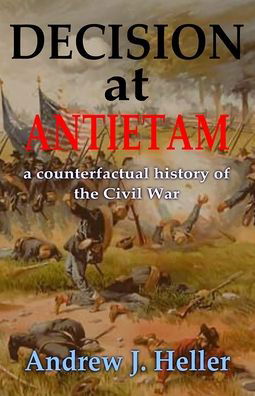 DECISION
at
ANTIETAM

a counterfactual history of the Civil War

Andrew J. Heller